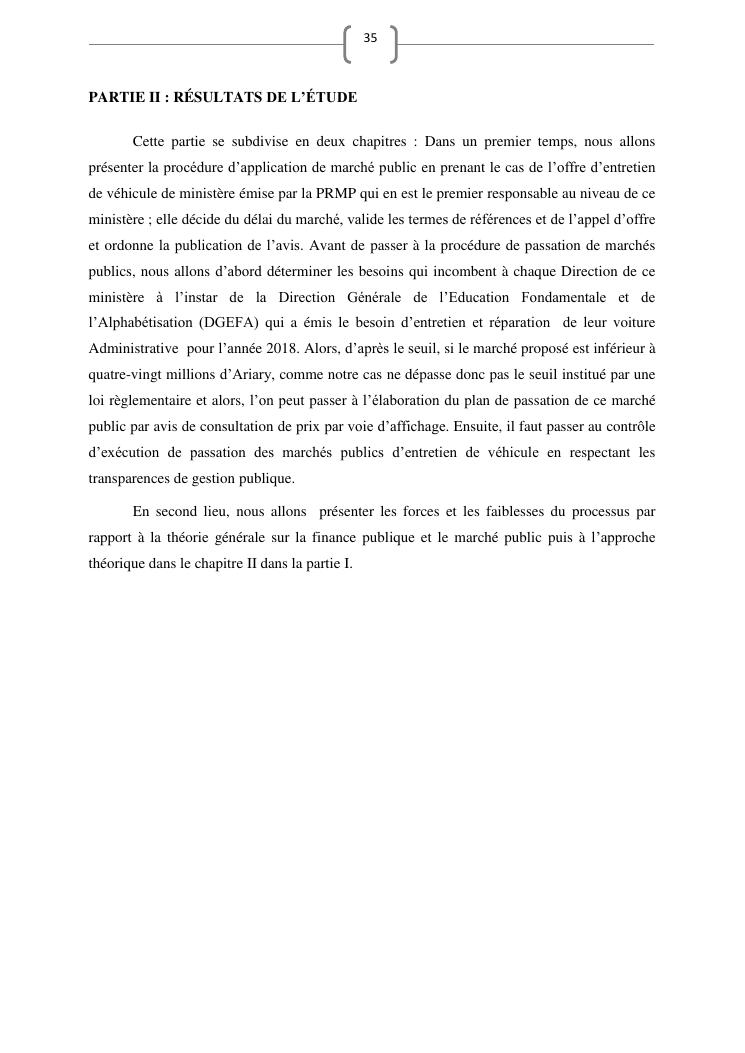 35

PARTIE II : RÉSULTATS DE L'ÉTUDE

Cette partie se subdivise en deux chapitres : Dans un premier temps, nous allons présenter la procédure d'application de marché public en prenant le cas de l'offre d'entretien de véhicule de ministère émise par la PRMP qui en est le premier responsable au niveau de ce ministère ; elle décide du délai du marché, valide les termes de références et de l'appel d'offre et ordonne la publication de l'avis. Avant de passer à la procédure de passation de marchés publics, nous allons d'abord déterminer les besoins qui incombent à chaque Direction de ce ministère à l'instar de la Direction Générale de l'Education Fondamentale et de l'Alphabétisation (DGEFA) qui a émis le besoin d'entretien et réparation de leur voiture Administrative pour l'année 2018. Alors, d'après le seuil, si le marché proposé est inférieur à quatre-vingt millions d'Ariary, comme notre cas ne dépasse donc pas le seuil institué par une loi règlementaire et alors, l'on peut passer à l'élaboration du plan de passation de ce marché public par avis de consultation de prix par voie d'affichage. Ensuite, il faut passer au contrôle d'exécution de passation des marchés publics d'entretien de véhicule en respectant les transparences de gestion publique.

En second lieu, nous allons présenter les forces et les faiblesses du processus par rapport à la théorie générale sur la finance publique et le marché public puis à l'approche théorique dans le chapitre II dans la partie I.